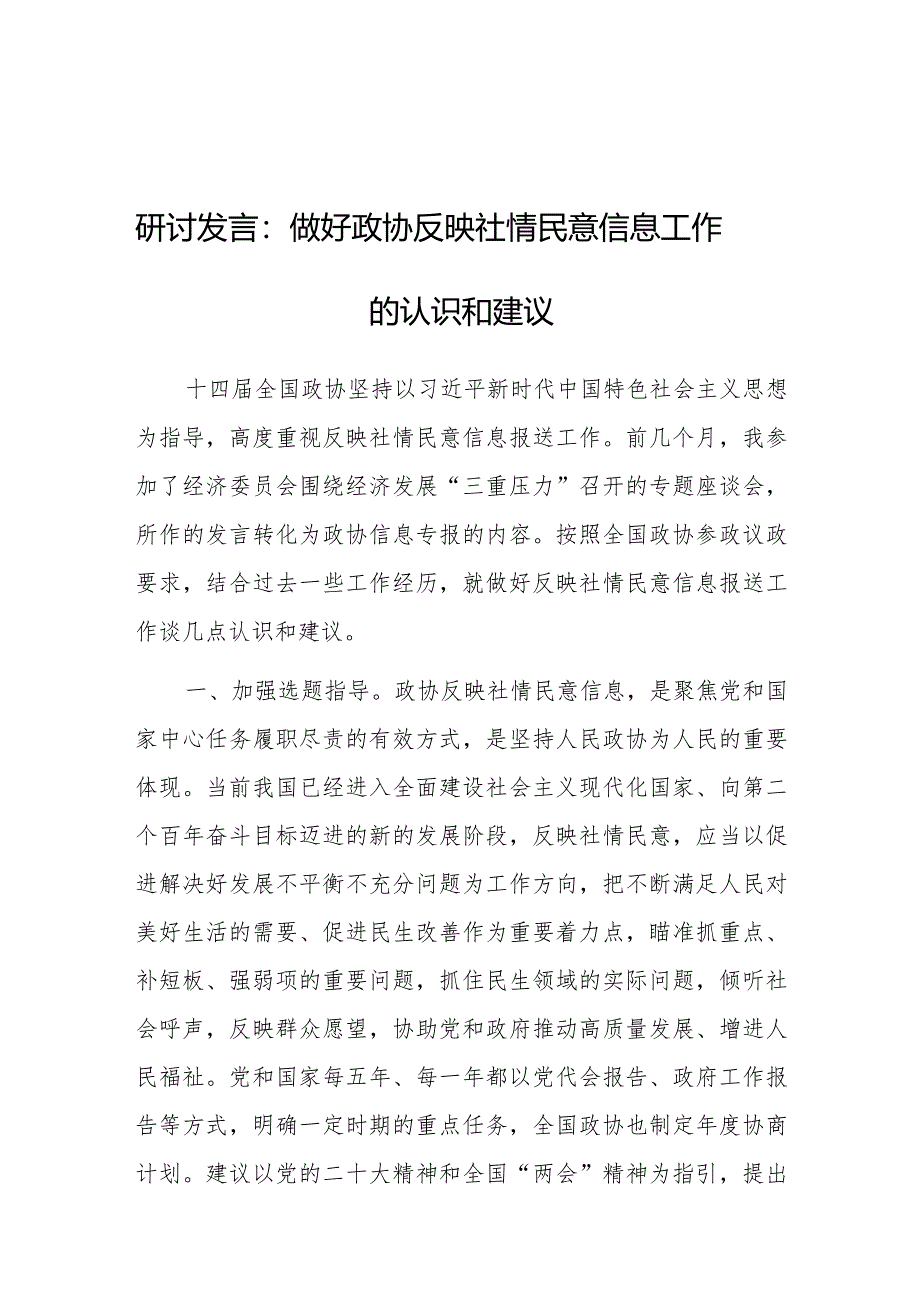 研讨发言：做好政协反映社情民意信息工作的认识和建议

十四届全国政协坚持以习近平新时代中国特色社会主义思想为指导，高度重视反映社情民意信息报送工作。前几个月，我参加了经济委员会围绕经济发展“三重压力”召开的专题座谈会，所作的发言转化为政协信息专报的内容。按照全国政协参政议政要求，结合过去一些工作经历，就做好反映社情民意信息报送工作谈几点认识和建议。

一、加强选题指导。政协反映社情民意信息，是聚焦党和国家中心任务履职尽责的有效方式，是坚持人民政协为人民的重要体现。当前我国已经进入全面建设社会主义现代化国家、向第二个百年奋斗目标迈进的新的发展阶段，反映社情民意，应当以促进解决好发展不平衡不充分问题为工作方向，把不断满足人民对美好生活的需要、促进民生改善作为重要着力点，瞄准抓重点、补短板、强弱项的重要问题，抓住民生领域的实际问题，倾听社会呼声，反映群众愿望，协助党和政府推动高质量发展、增进人民福祉。党和国家每五年、每一年都以党代会报告、政府工作报告等方式，明确一定时期的重点任务，全国政协也制定年度协商计划。建议以党的二十大精神和全国“两会”精神为指引，提出